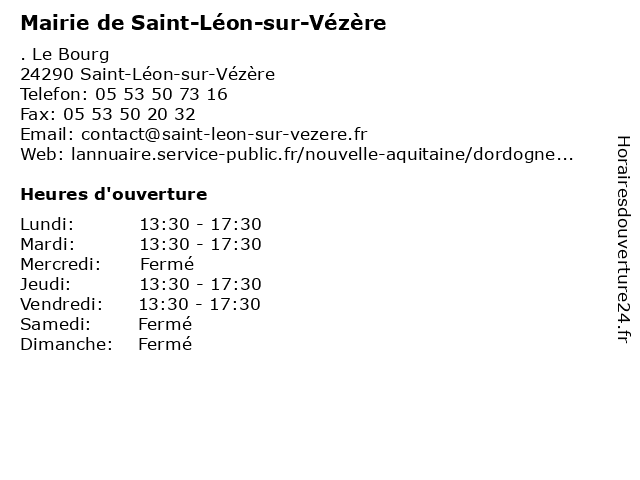 Mairie de Saint-Léon-sur-Vézère

. Le Bourg
24290 Saint-Léon-sur-Vézère
Telefon: 05 53 50 73 16
Fax: 05 53 50 20 32
Email: contact@saint-leon-sur-vezere.fr
Web: lannuaire.service-public.fr/nouvelle-aquitaine/dordogne...

Heures d'ouverture

| Lundi: | 13:30 - 17:30 |
|---|---|
| Mardi: | 13:30 - 17:30 |
| Mercredi: | Fermé |
| Jeudi: | 13:30 - 17:30 |
| Vendredi: | 13:30 - 17:30 |
| Samedi: | Fermé |
| Dimanche: | Fermé |

Horairesdouverture24.fr